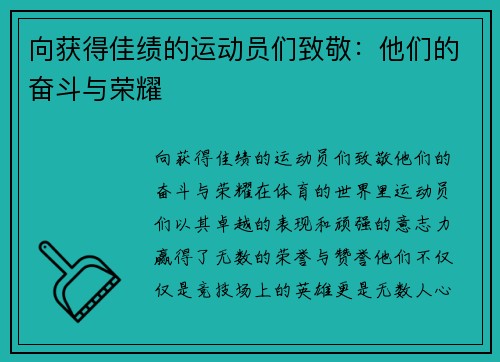 向获得佳绩的运动员们致敬：他们的奋斗与荣耀

向获得佳绩的运动员们致敬他们的奋斗与荣耀在体育的世界里运动员们以其卓越的表现和顽强的意志力赢得了无数的荣誉与赞誉他们不仅仅是竞技场上的英雄更是无数人心